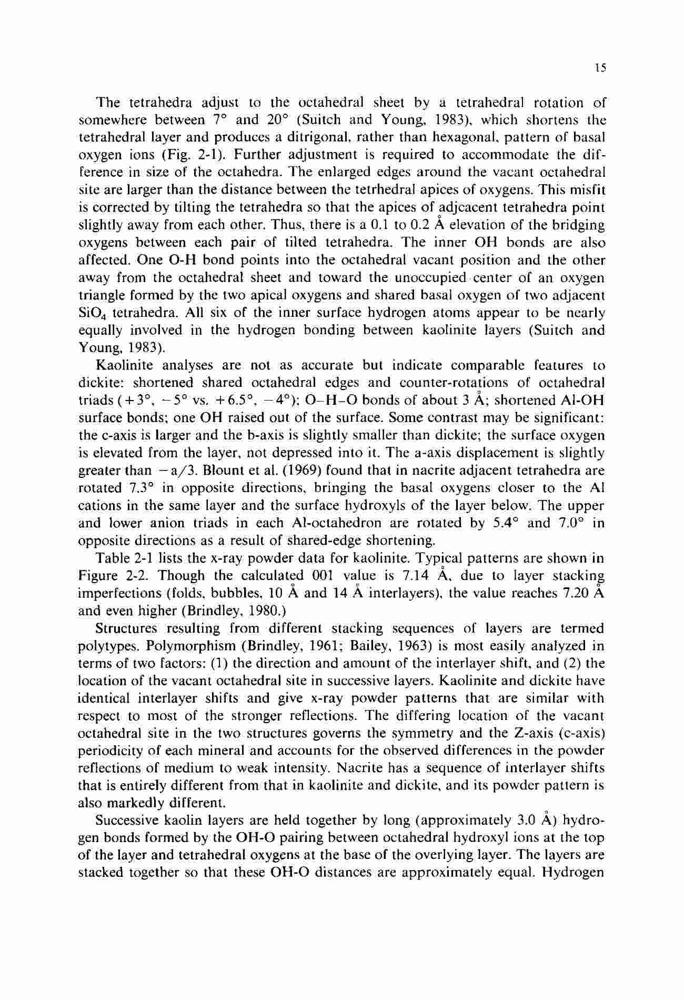 15

The tetrahedra adjust to the octahedral sheet by a tetrahedral rotation of somewhere between 7° and 20° (Suitch and Young, 1983), which shortens the tetrahedral layer and produces a ditrigonal, rather than hexagonal, pattern of basal oxygen ions (Fig. 2-1). Further adjustment is required to accommodate the difference in size of the octahedra. The enlarged edges around the vacant octahedral site are larger than the distance between the tetrhedral apices of oxygens. This misfit is corrected by tilting the tetrahedra so that the apices of adjcacent tetrahedra point slightly away from each other. Thus, there is a 0.1 to 0.2 Å elevation of the bridging oxygens between each pair of tilted tetrahedra. The inner OH bonds are also affected. One O-H bond points into the octahedral vacant position and the other away from the octahedral sheet and toward the unoccupied center of an oxygen triangle formed by the two apical oxygens and shared basal oxygen of two adjacent $SiO_4$ tetrahedra. All six of the inner surface hydrogen atoms appear to be nearly equally involved in the hydrogen bonding between kaolinite layers (Suitch and Young, 1983).

Kaolinite analyses are not as accurate but indicate comparable features to dickite: shortened shared octahedral edges and counter-rotations of octahedral triads (+3°, −5° vs. +6.5°, −4°); O–H–O bonds of about 3 Å; shortened Al-OH surface bonds; one OH raised out of the surface. Some contrast may be significant: the c-axis is larger and the b-axis is slightly smaller than dickite; the surface oxygen is elevated from the layer, not depressed into it. The a-axis displacement is slightly greater than −a/3. Blount et al. (1969) found that in nacrite adjacent tetrahedra are rotated 7.3° in opposite directions, bringing the basal oxygens closer to the Al cations in the same layer and the surface hydroxyls of the layer below. The upper and lower anion triads in each Al-octahedron are rotated by 5.4° and 7.0° in opposite directions as a result of shared-edge shortening.

Table 2-1 lists the x-ray powder data for kaolinite. Typical patterns are shown in Figure 2-2. Though the calculated 001 value is 7.14 Å, due to layer stacking imperfections (folds, bubbles, 10 Å and 14 Å interlayers), the value reaches 7.20 Å and even higher (Brindley, 1980.)

Structures resulting from different stacking sequences of layers are termed polytypes. Polymorphism (Brindley, 1961; Bailey, 1963) is most easily analyzed in terms of two factors: (1) the direction and amount of the interlayer shift, and (2) the location of the vacant octahedral site in successive layers. Kaolinite and dickite have identical interlayer shifts and give x-ray powder patterns that are similar with respect to most of the stronger reflections. The differing location of the vacant octahedral site in the two structures governs the symmetry and the Z-axis (c-axis) periodicity of each mineral and accounts for the observed differences in the powder reflections of medium to weak intensity. Nacrite has a sequence of interlayer shifts that is entirely different from that in kaolinite and dickite, and its powder pattern is also markedly different.

Successive kaolin layers are held together by long (approximately 3.0 Å) hydrogen bonds formed by the OH-O pairing between octahedral hydroxyl ions at the top of the layer and tetrahedral oxygens at the base of the overlying layer. The layers are stacked together so that these OH-O distances are approximately equal. Hydrogen